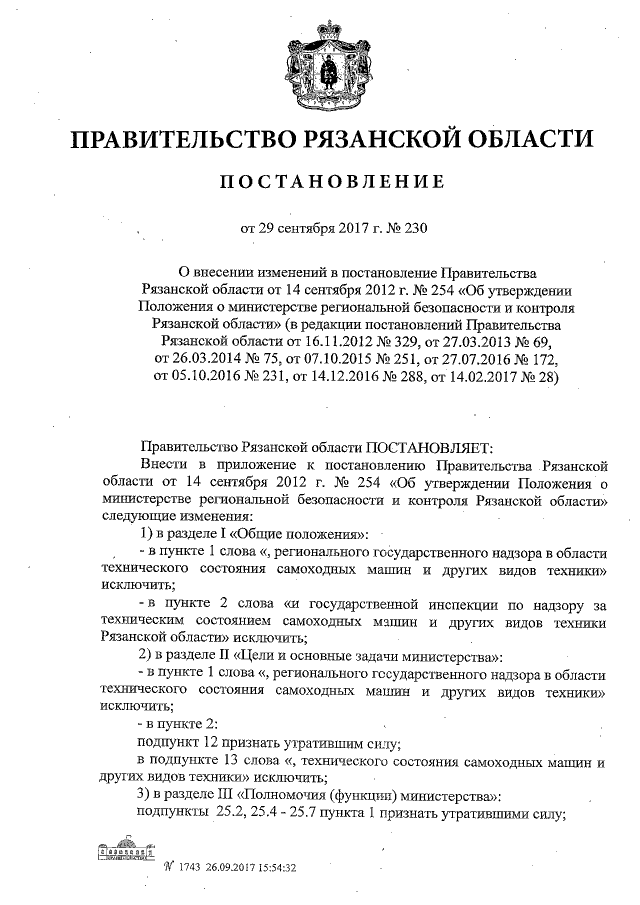 ПРАВИТЕЛЬСТВО РЯЗАНСКОЙ ОБЛАСТИ

ПОСТАНОВЛЕНИЕ

от 29 сентября 2017 г. № 230

О внесении изменений в постановление Правительства Рязанской области от 14 сентября 2012 г. № 254 «Об утверждении Положения о министерстве региональной безопасности и контроля Рязанской области» (в редакции постановлений Правительства Рязанской области от 16.11.2012 № 329, от 27.03.2013 № 69, от 26.03.2014 № 75, от 07.10.2015 № 251, от 27.07.2016 № 172, от 05.10.2016 № 231, от 14.12.2016 № 288, от 14.02.2017 № 28)

Правительство Рязанской области ПОСТАНОВЛЯЕТ:

Внести в приложение к постановлению Правительства Рязанской области от 14 сентября 2012 г. № 254 «Об утверждении Положения о министерстве региональной безопасности и контроля Рязанской области» следующие изменения:

1) в разделе I «Общие положения»:

- в пункте 1 слова «, регионального государственного надзора в области технического состояния самоходных машин и других видов техники» исключить;

- в пункте 2 слова «и государственной инспекции по надзору за техническим состоянием самоходных машин и других видов техники Рязанской области» исключить;

2) в разделе II «Цели и основные задачи министерства»:

- в пункте 1 слова «, регионального государственного надзора в области технического состояния самоходных машин и других видов техники» исключить;

- в пункте 2:

подпункт 12 признать утратившим силу;

в подпункте 13 слова «, технического состояния самоходных машин и других видов техники» исключить;

3) в разделе III «Полномочия (функции) министерства»:

подпункты 25.2, 25.4 - 25.7 пункта 1 признать утратившими силу;

№ 1743 26.09.2017 15:54:32